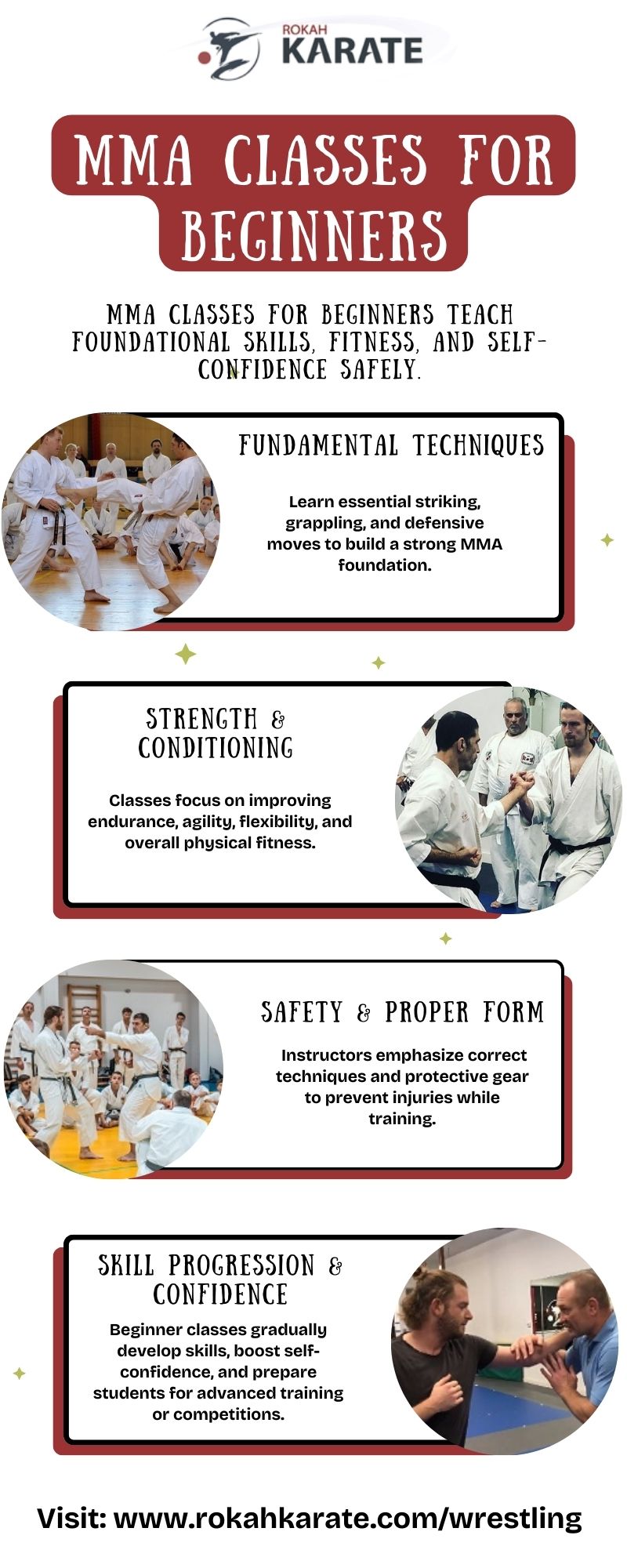 ROKAH
KARATE

MMA CLASSES FOR BEGINNERS

MMA CLASSES FOR BEGINNERS TEACH FOUNDATIONAL SKILLS, FITNESS, AND SELF-CONFIDENCE SAFELY.

FUNDAMENTAL TECHNIQUES

Learn essential striking, grappling, and defensive moves to build a strong MMA foundation.

STRENGTH & CONDITIONING

Classes focus on improving endurance, agility, flexibility, and overall physical fitness.

SAFETY & PROPER FORM

Instructors emphasize correct techniques and protective gear to prevent injuries while training.

SKILL PROGRESSION & CONFIDENCE

Beginner classes gradually develop skills, boost self-confidence, and prepare students for advanced training or competitions.

Visit: www.rokahkarate.com/wrestling